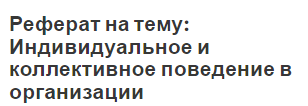 Реферат на тему: Индивидуальное и коллективное поведение в организации